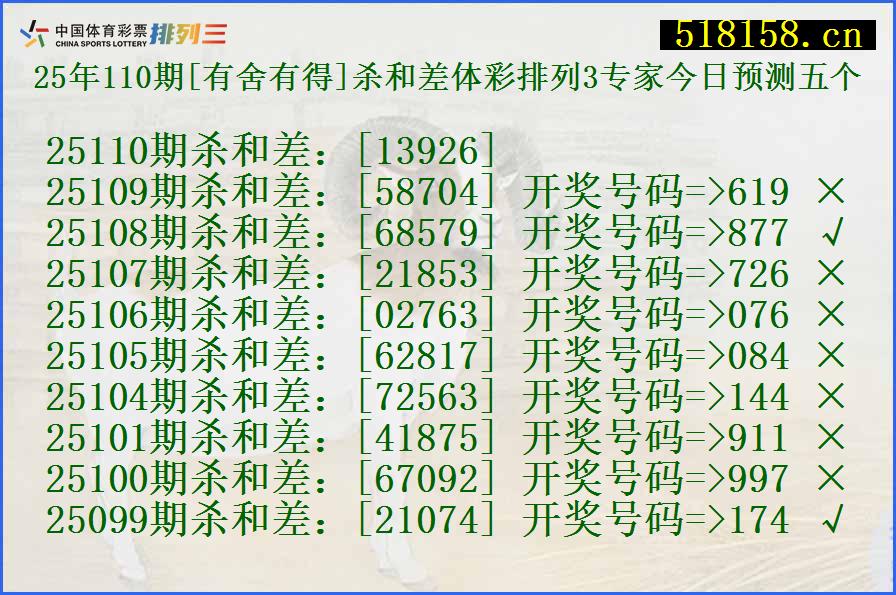 中国体育彩票 CHINA SPORTS LOTTERY 排列三

518158.cn

25年110期[有舍有得]杀和差体彩排列3专家今日预测五个

25110期杀和差：[13926]
25109期杀和差：[58704] 开奖号码=>619 ×
25108期杀和差：[68579] 开奖号码=>877 √
25107期杀和差：[21853] 开奖号码=>726 ×
25106期杀和差：[02763] 开奖号码=>076 ×
25105期杀和差：[62817] 开奖号码=>084 ×
25104期杀和差：[72563] 开奖号码=>144 ×
25101期杀和差：[41875] 开奖号码=>911 ×
25100期杀和差：[67092] 开奖号码=>997 ×
25099期杀和差：[21074] 开奖号码=>174 √